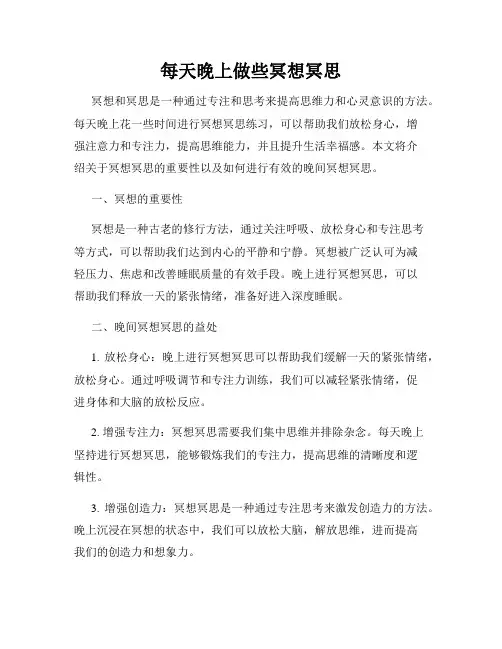 每天晚上做些冥想冥思

冥想和冥思是一种通过专注和思考来提高思维力和心灵意识的方法。每天晚上花一些时间进行冥想冥思练习，可以帮助我们放松身心，增强注意力和专注力，提高思维能力，并且提升生活幸福感。本文将介绍关于冥想冥思的重要性以及如何进行有效的晚间冥想冥思。

一、冥想的重要性

冥想是一种古老的修行方法，通过关注呼吸、放松身心和专注思考等方式，可以帮助我们达到内心的平静和宁静。冥想被广泛认可为减轻压力、焦虑和改善睡眠质量的有效手段。晚上进行冥想冥思，可以帮助我们释放一天的紧张情绪，准备好进入深度睡眠。

二、晚间冥想冥思的益处

1. 放松身心：晚上进行冥想冥思可以帮助我们缓解一天的紧张情绪，放松身心。通过呼吸调节和专注力训练，我们可以减轻紧张情绪，促进身体和大脑的放松反应。

2. 增强专注力：冥想冥思需要我们集中思维并排除杂念。每天晚上坚持进行冥想冥思，能够锻炼我们的专注力，提高思维的清晰度和逻辑性。

3. 增强创造力：冥想冥思是一种通过专注思考来激发创造力的方法。晚上沉浸在冥想的状态中，我们可以放松大脑，解放思维，进而提高我们的创造力和想象力。